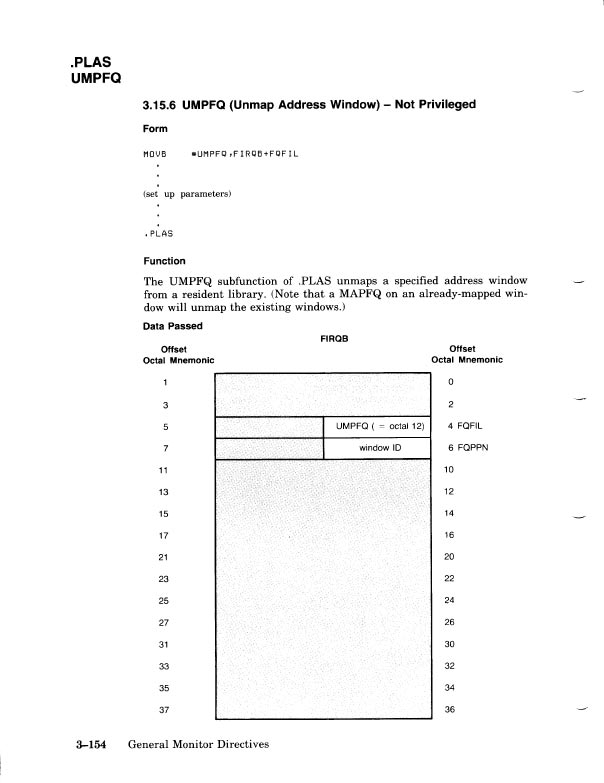 .PLAS
UMPFQ

3.15.6 UMPFQ (Unmap Address Window) – Not Privileged

Form

MOVB #UMPFQ,FIRQB+FQFIL
.
.
.
(set up parameters)
.
.
.
.PLAS

Function

The UMPFQ subfunction of .PLAS unmaps a specified address window from a resident library. (Note that a MAPFQ on an already-mapped window will unmap the existing windows.)

Data Passed

FIRQB

| Offset Octal Mnemonic | | | Offset Octal Mnemonic |
|---|---|---|---|
| 1 | | | 0 |
| 3 | | | 2 |
| 5 | | UMPFQ ( = octal 12) | 4 FQFIL |
| 7 | | window ID | 6 FQPPN |
| 11 | | | 10 |
| 13 | | | 12 |
| 15 | | | 14 |
| 17 | | | 16 |
| 21 | | | 20 |
| 23 | | | 22 |
| 25 | | | 24 |
| 27 | | | 26 |
| 31 | | | 30 |
| 33 | | | 32 |
| 35 | | | 34 |
| 37 | | | 36 |

3–154 General Monitor Directives